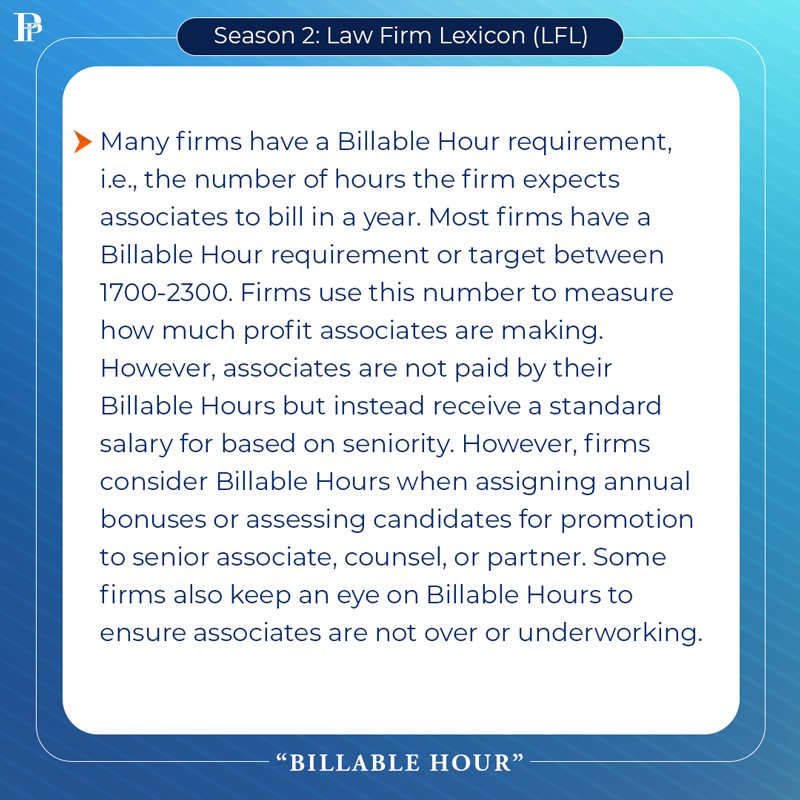 Season 2: Law Firm Lexicon (LFL)

➤ Many firms have a Billable Hour requirement, i.e., the number of hours the firm expects associates to bill in a year. Most firms have a Billable Hour requirement or target between 1700-2300. Firms use this number to measure how much profit associates are making. However, associates are not paid by their Billable Hours but instead receive a standard salary for based on seniority. However, firms consider Billable Hours when assigning annual bonuses or assessing candidates for promotion to senior associate, counsel, or partner. Some firms also keep an eye on Billable Hours to ensure associates are not over or underworking.

"BILLABLE HOUR"